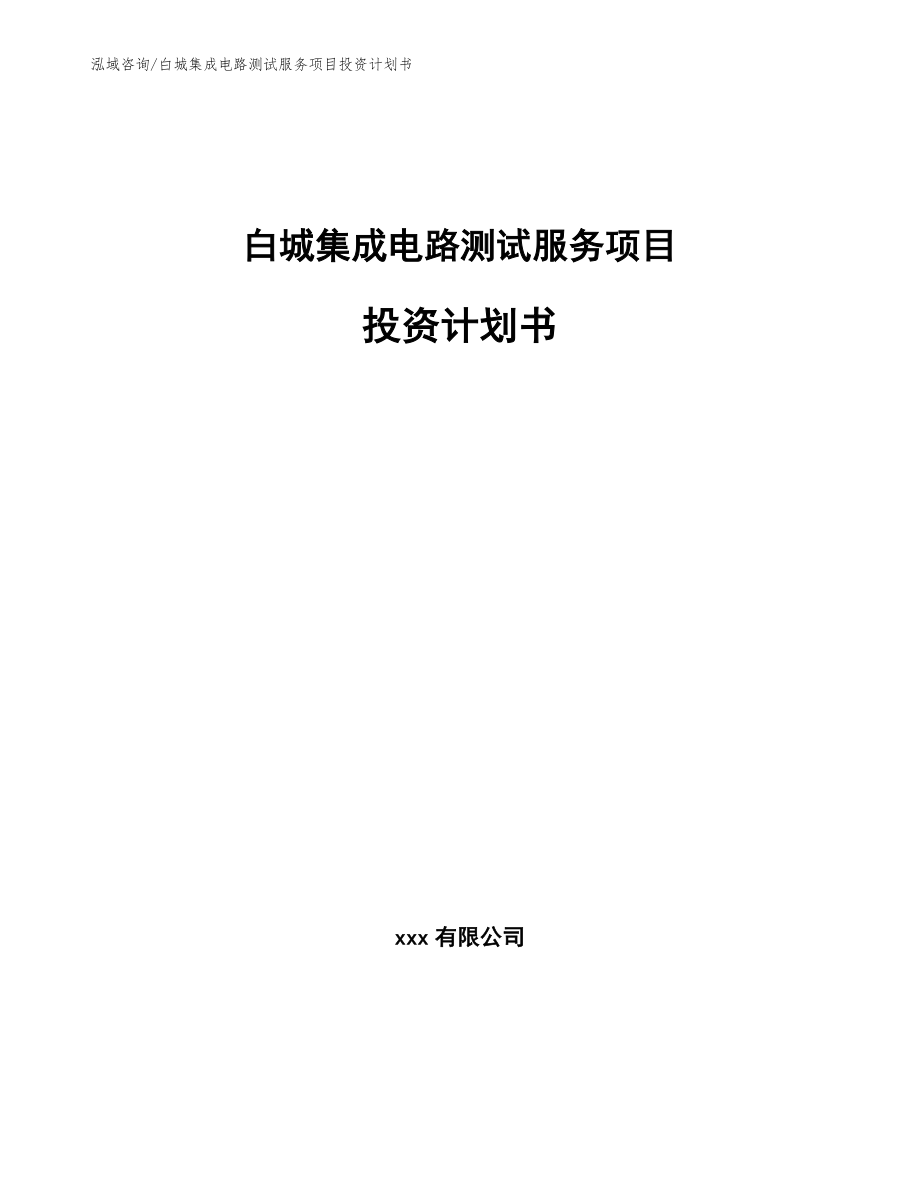 泓域咨询/白城集成电路测试服务项目投资计划书

白城集成电路测试服务项目

投资计划书

xxx 有限公司